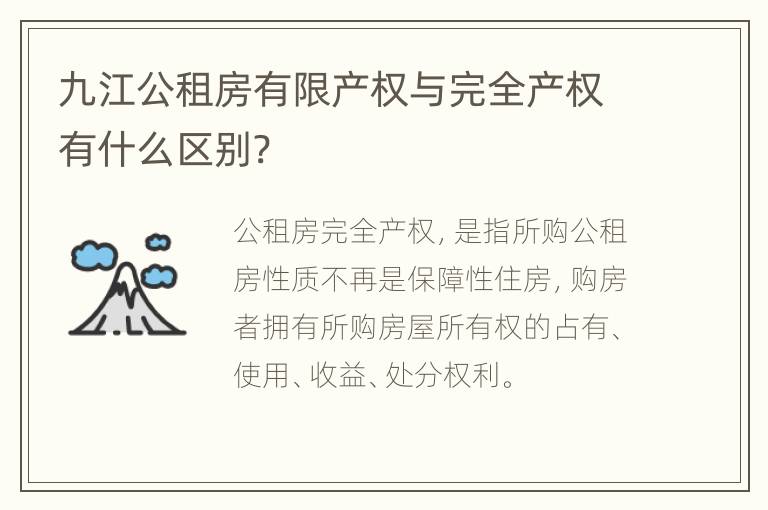 九江公租房有限产权与完全产权有什么区别?

公租房完全产权, 是指所购公租房性质不再是保障性住房, 购房者拥有所购房屋所有权的占有、使用、收益、处分权利。